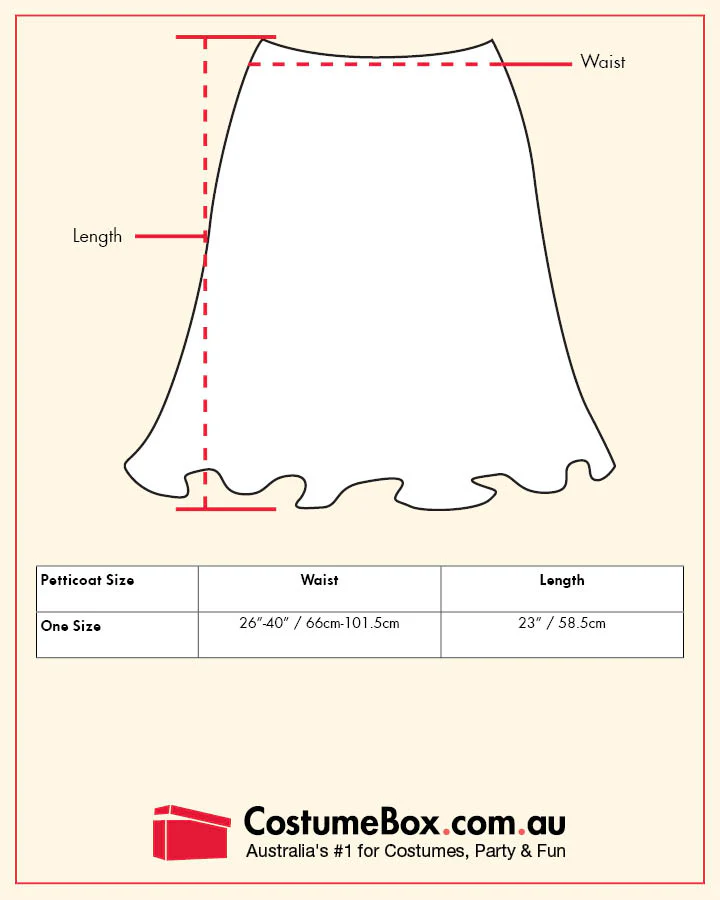 Waist

Length

| Petticoat Size | Waist | Length |
|---|---|---|
| One Size | 26"-40" / 66cm-101.5cm | 23" / 58.5cm |

CostumeBox.com.au
Australia's #1 for Costumes, Party & Fun